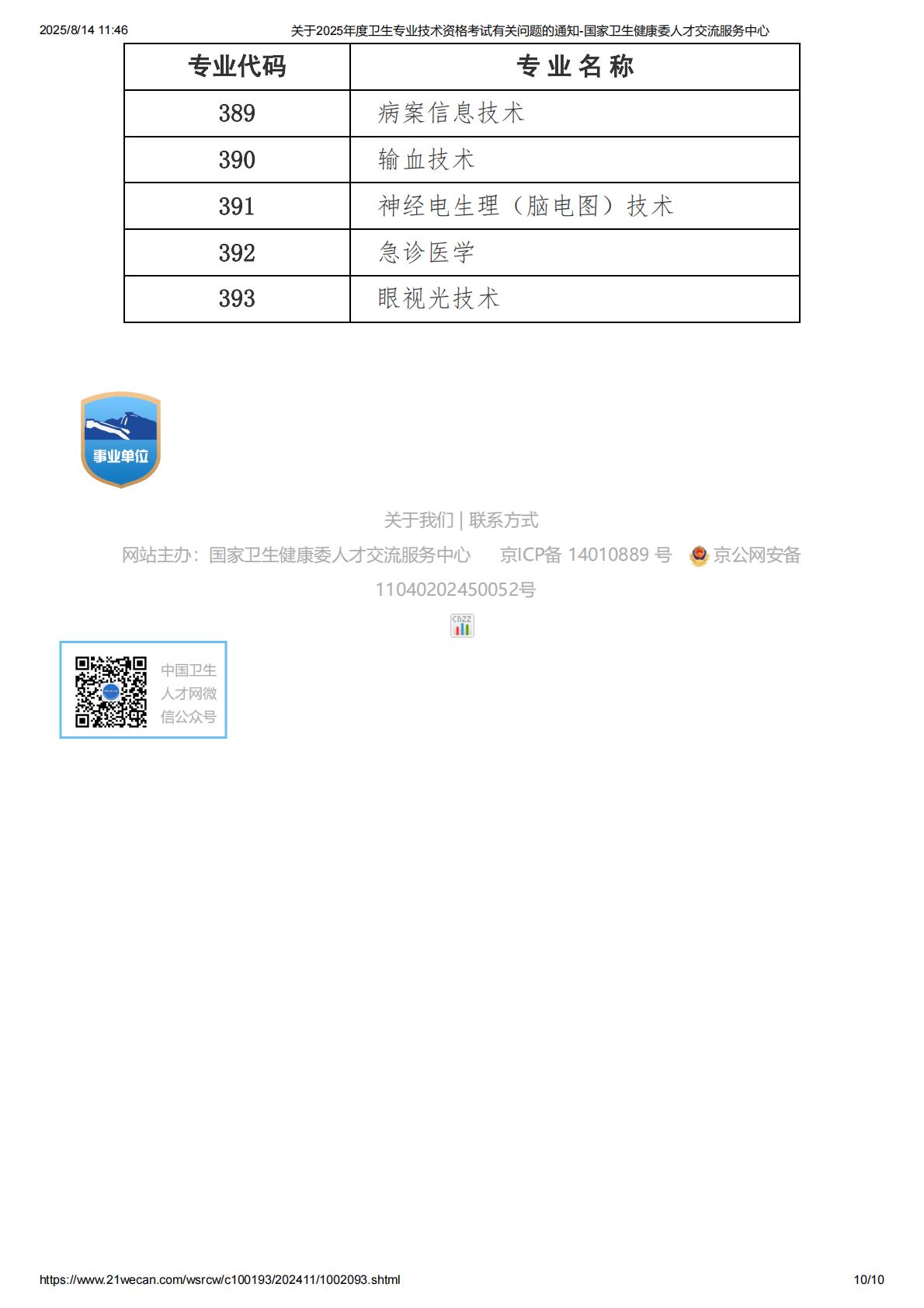 2025/8/14 11:46 关于2025年度卫生专业技术资格考试有关问题的通知-国家卫生健康委人才交流服务中心

| 专业代码 | 专 业 名 称 |
|---|---|
| 389 | 病案信息技术 |
| 390 | 输血技术 |
| 391 | 神经电生理（脑电图）技术 |
| 392 | 急诊医学 |
| 393 | 眼视光技术 |

事业单位

关于我们 | 联系方式

网站主办：国家卫生健康委人才交流服务中心 京ICP备 14010889 号 京公网安备 11040202450052号

cnzz

中国卫生人才网微信公众号

https://www.21wecan.com/wsrcw/c100193/202411/1002093.shtml 10/10